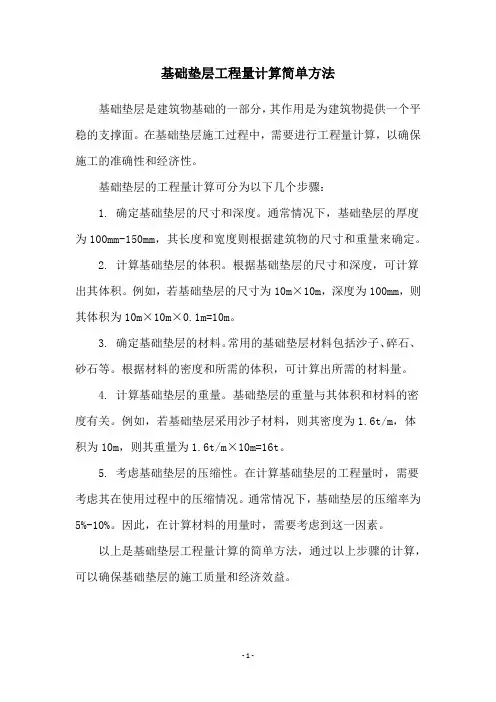 基础垫层工程量计算简单方法

基础垫层是建筑物基础的一部分，其作用是为建筑物提供一个平稳的支撑面。在基础垫层施工过程中，需要进行工程量计算，以确保施工的准确性和经济性。

基础垫层的工程量计算可分为以下几个步骤：

1. 确定基础垫层的尺寸和深度。通常情况下，基础垫层的厚度为100mm-150mm，其长度和宽度则根据建筑物的尺寸和重量来确定。

2. 计算基础垫层的体积。根据基础垫层的尺寸和深度，可计算出其体积。例如，若基础垫层的尺寸为10m×10m，深度为100mm，则其体积为10m×10m×0.1m=10m。

3. 确定基础垫层的材料。常用的基础垫层材料包括沙子、碎石、砂石等。根据材料的密度和所需的体积，可计算出所需的材料量。

4. 计算基础垫层的重量。基础垫层的重量与其体积和材料的密度有关。例如，若基础垫层采用沙子材料，则其密度为1.6t/m，体积为10m，则其重量为1.6t/m×10m=16t。

5. 考虑基础垫层的压缩性。在计算基础垫层的工程量时，需要考虑其在使用过程中的压缩情况。通常情况下，基础垫层的压缩率为5%-10%。因此，在计算材料的用量时，需要考虑到这一因素。

以上是基础垫层工程量计算的简单方法，通过以上步骤的计算，可以确保基础垫层的施工质量和经济效益。

-1-